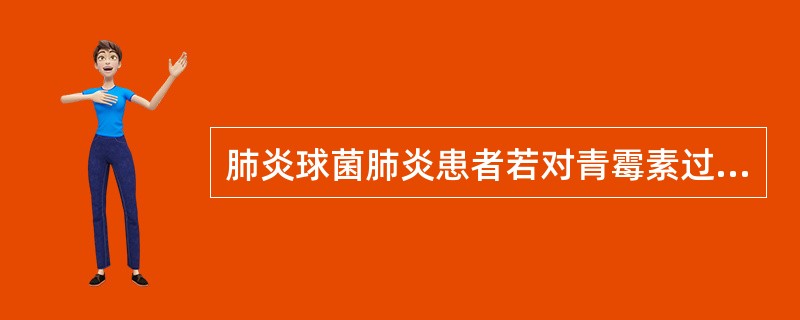 肺炎球菌肺炎患者若对青霉素过...